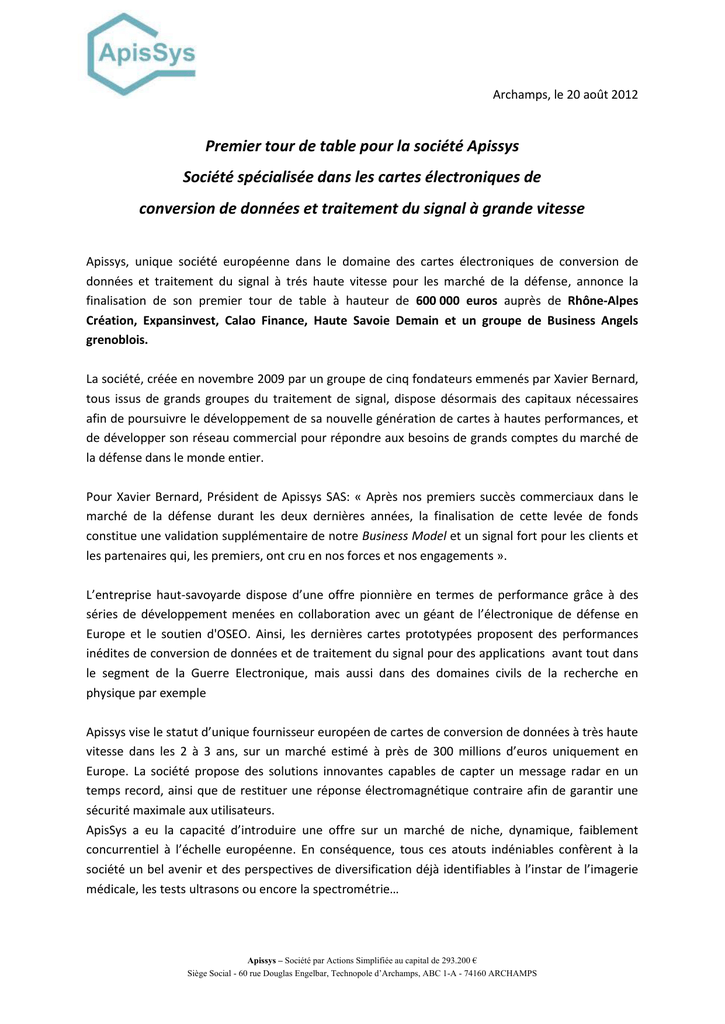 ApisSys

Archamps, le 20 août 2012

Premier tour de table pour la société Apissys
Société spécialisée dans les cartes électroniques de
conversion de données et traitement du signal à grande vitesse

Apissys, unique société européenne dans le domaine des cartes électroniques de conversion de données et traitement du signal à trés haute vitesse pour les marché de la défense, annonce la finalisation de son premier tour de table à hauteur de 600 000 euros auprès de Rhône-Alpes Création, Expansinvest, Calao Finance, Haute Savoie Demain et un groupe de Business Angels grenoblois.

La société, créée en novembre 2009 par un groupe de cinq fondateurs emmenés par Xavier Bernard, tous issus de grands groupes du traitement de signal, dispose désormais des capitaux nécessaires afin de poursuivre le développement de sa nouvelle génération de cartes à hautes performances, et de développer son réseau commercial pour répondre aux besoins de grands comptes du marché de la défense dans le monde entier.

Pour Xavier Bernard, Président de Apissys SAS: « Après nos premiers succès commerciaux dans le marché de la défense durant les deux dernières années, la finalisation de cette levée de fonds constitue une validation supplémentaire de notre Business Model et un signal fort pour les clients et les partenaires qui, les premiers, ont cru en nos forces et nos engagements ».

L'entreprise haut-savoyarde dispose d'une offre pionnière en termes de performance grâce à des séries de développement menées en collaboration avec un géant de l'électronique de défense en Europe et le soutien d'OSEO. Ainsi, les dernières cartes prototypées proposent des performances inédites de conversion de données et de traitement du signal pour des applications avant tout dans le segment de la Guerre Electronique, mais aussi dans des domaines civils de la recherche en physique par exemple

Apissys vise le statut d'unique fournisseur européen de cartes de conversion de données à très haute vitesse dans les 2 à 3 ans, sur un marché estimé à près de 300 millions d'euros uniquement en Europe. La société propose des solutions innovantes capables de capter un message radar en un temps record, ainsi que de restituer une réponse électromagnétique contraire afin de garantir une sécurité maximale aux utilisateurs.
ApisSys a eu la capacité d'introduire une offre sur un marché de niche, dynamique, faiblement concurrentiel à l'échelle européenne. En conséquence, tous ces atouts indéniables confèrent à la société un bel avenir et des perspectives de diversification déjà identifiables à l'instar de l'imagerie médicale, les tests ultrasons ou encore la spectrométrie…

Apissys – Société par Actions Simplifiée au capital de 293.200 €
Siège Social - 60 rue Douglas Engelbar, Technopole d'Archamps, ABC 1-A - 74160 ARCHAMPS